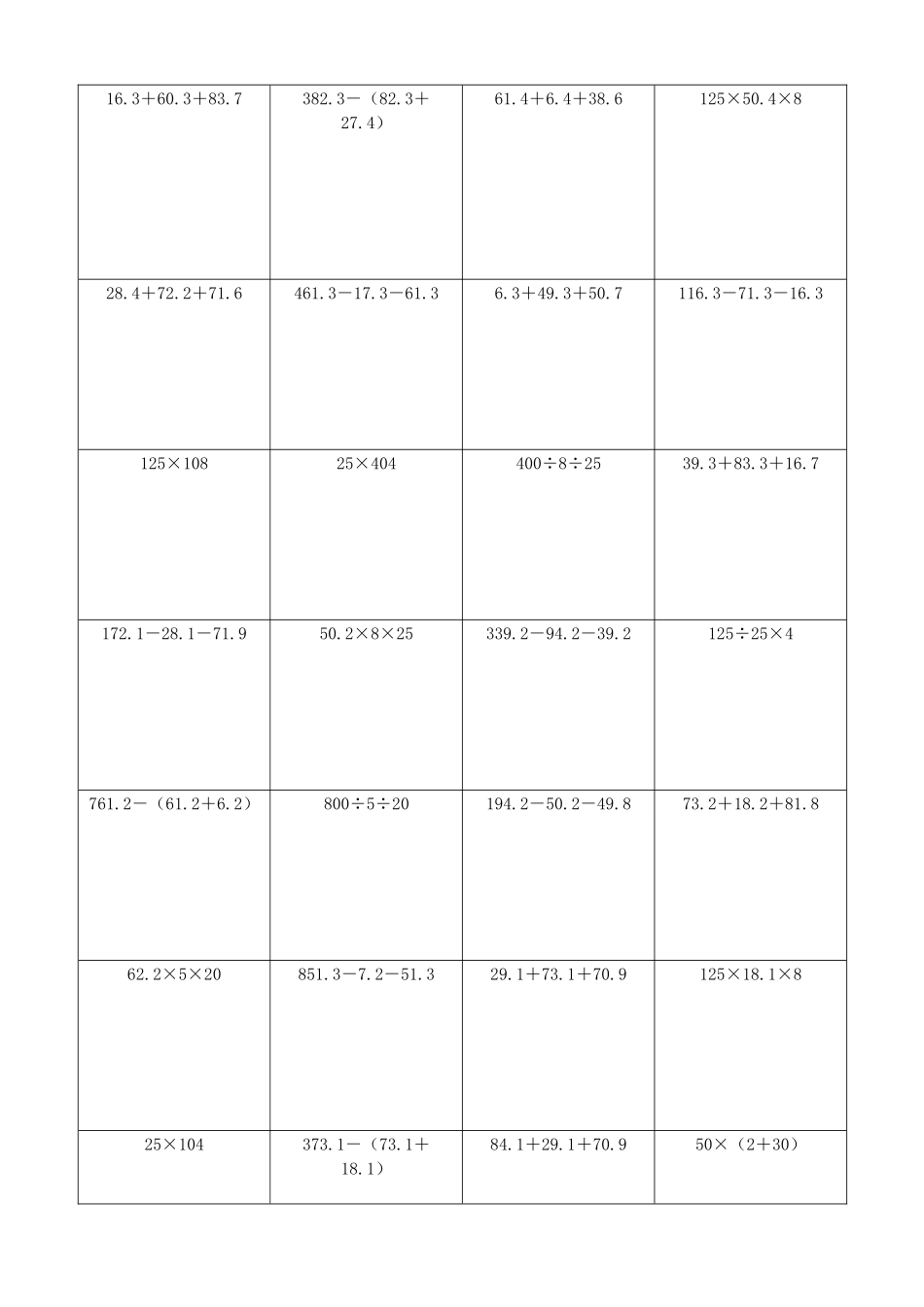 | | | | |
|---|---|---|---|
| $16.3+60.3+83.7$ | $382.3-(82.3+27.4)$ | $61.4+6.4+38.6$ | $125\times50.4\times8$ |
| $28.4+72.2+71.6$ | $461.3-17.3-61.3$ | $6.3+49.3+50.7$ | $116.3-71.3-16.3$ |
| $125\times108$ | $25\times404$ | $400\div8\div25$ | $39.3+83.3+16.7$ |
| $172.1-28.1-71.9$ | $50.2\times8\times25$ | $339.2-94.2-39.2$ | $125\div25\times4$ |
| $761.2-(61.2+6.2)$ | $800\div5\div20$ | $194.2-50.2-49.8$ | $73.2+18.2+81.8$ |
| $62.2\times5\times20$ | $851.3-7.2-51.3$ | $29.1+73.1+70.9$ | $125\times18.1\times8$ |
| $25\times104$ | $373.1-(73.1+18.1)$ | $84.1+29.1+70.9$ | $50\times(2+30)$ |